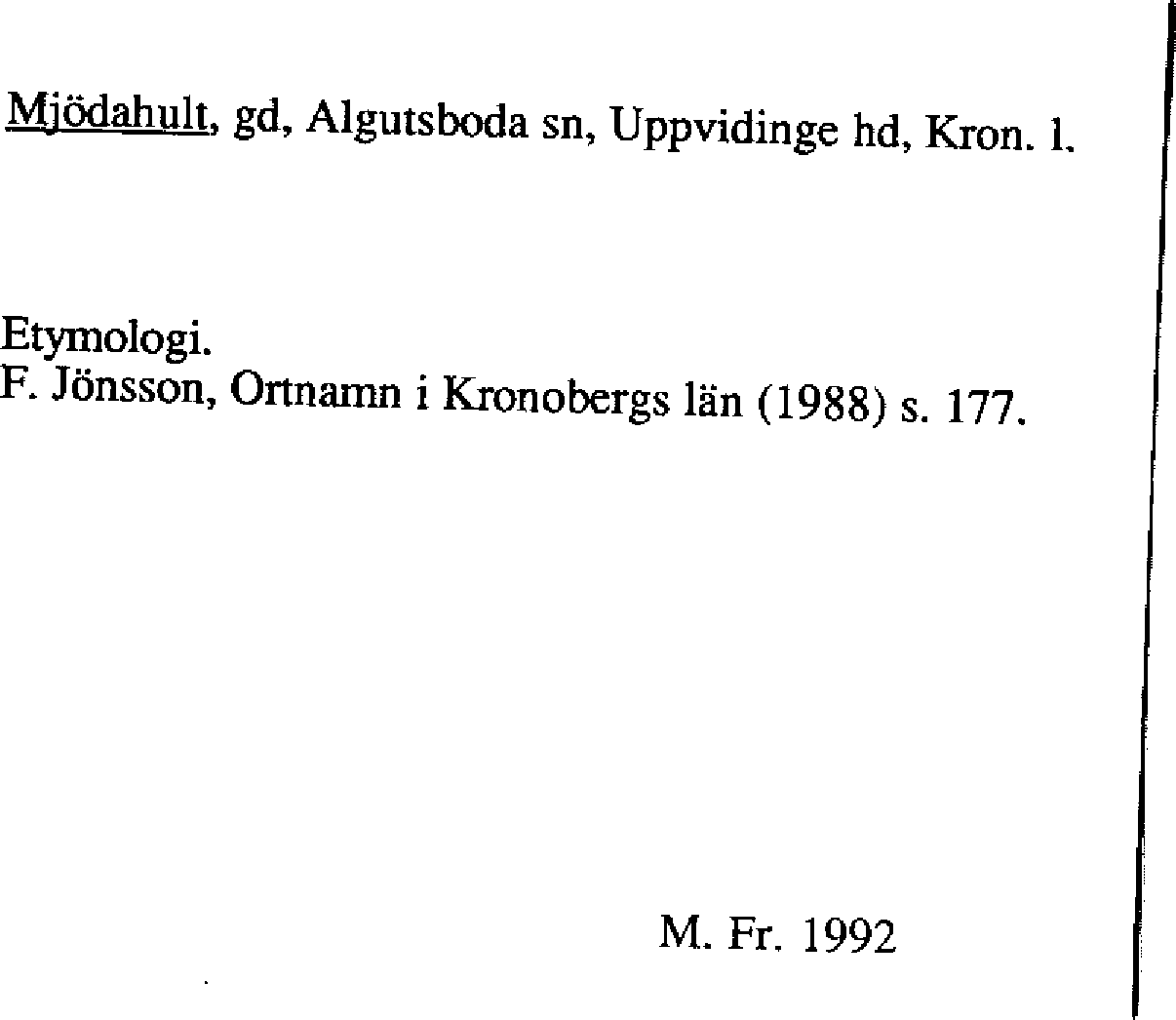 Mjödahult, gd, Algutsboda sn, Uppvidinge hd, Kron. l.

Etymologi.
F. Jönsson, Ortnamn i Kronobergs län (1988) s. 177.

M. Fr. 1992